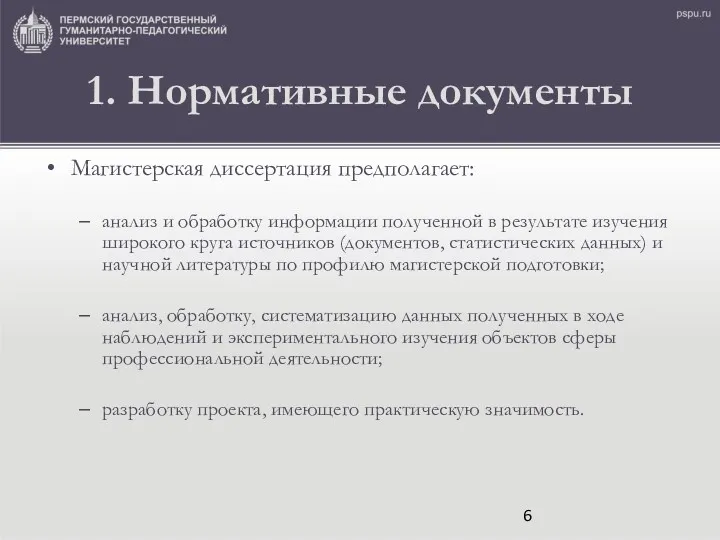 ПЕРМСКИЙ ГОСУДАРСТВЕННЫЙ ГУМАНИТАРНО-ПЕДАГОГИЧЕСКИЙ УНИВЕРСИТЕТ

pspu.ru

1. Нормативные документы

• Магистерская диссертация предполагает:

– анализ и обработку информации полученной в результате изучения широкого круга источников (документов, статистических данных) и научной литературы по профилю магистерской подготовки;

– анализ, обработку, систематизацию данных полученных в ходе наблюдений и экспериментального изучения объектов сферы профессиональной деятельности;

– разработку проекта, имеющего практическую значимость.

6